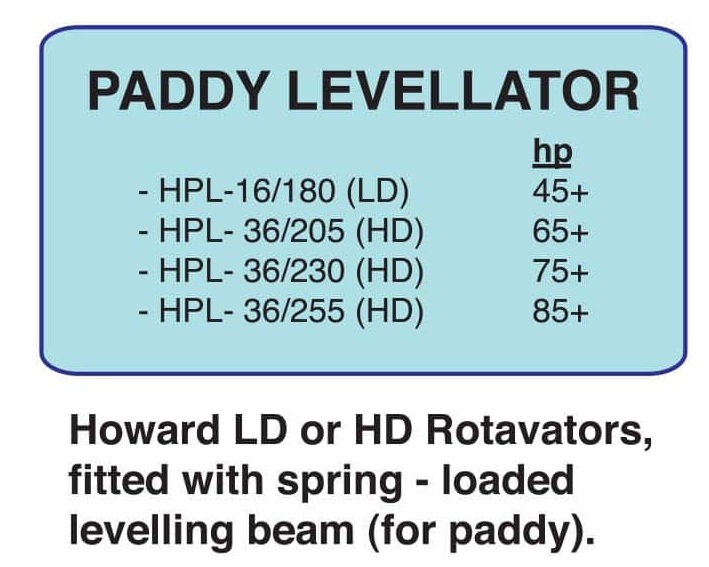 PADDY LEVELLATOR

| | hp |
|---|---|
| - HPL-16/180 (LD) | 45+ |
| - HPL- 36/205 (HD) | 65+ |
| - HPL- 36/230 (HD) | 75+ |
| - HPL- 36/255 (HD) | 85+ |

Howard LD or HD Rotavators, fitted with spring - loaded levelling beam (for paddy).